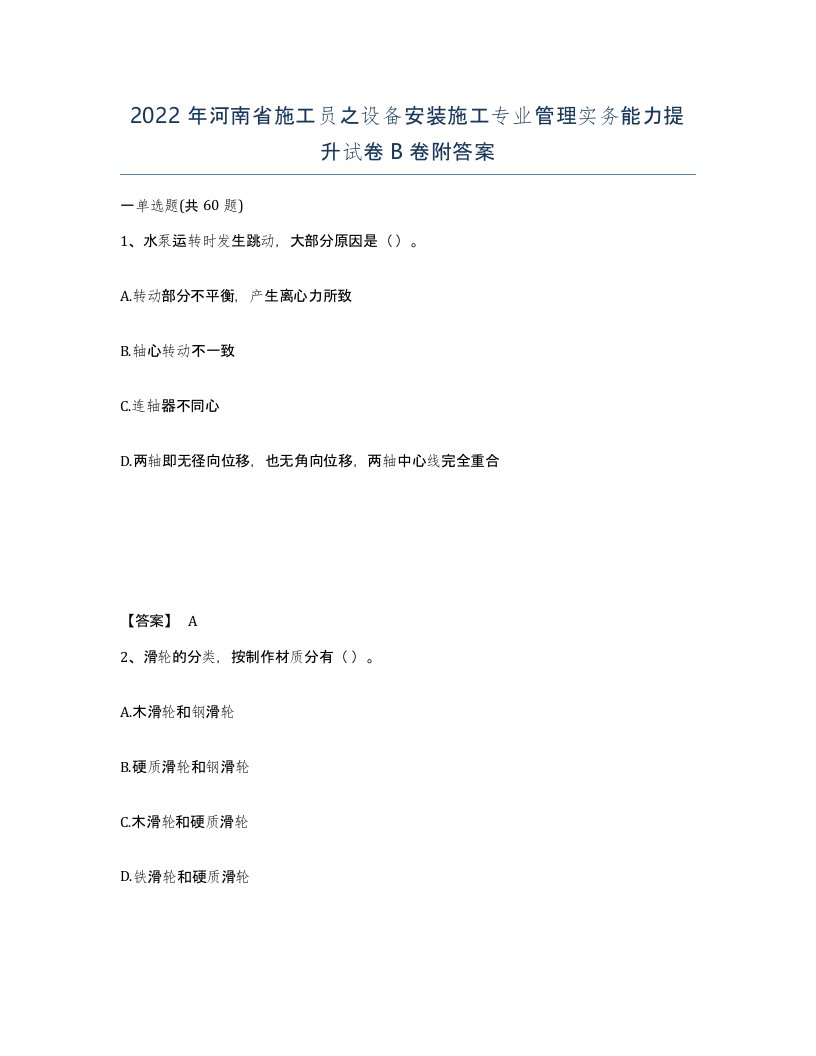 2022年河南省施工员之设备安装施工专业管理实务能力提升试卷B卷附答案

一单选题(共60题)

1、水泵运转时发生跳动，大部分原因是（）。

A.转动部分不平衡，产生离心力所致

B.轴心转动不一致

C.连轴器不同心

D.两轴即无径向位移，也无角向位移，两轴中心线完全重合

【答案】 A

2、滑轮的分类，按制作材质分有（）。

A.木滑轮和钢滑轮

B.硬质滑轮和钢滑轮

C.木滑轮和硬质滑轮

D.铁滑轮和硬质滑轮